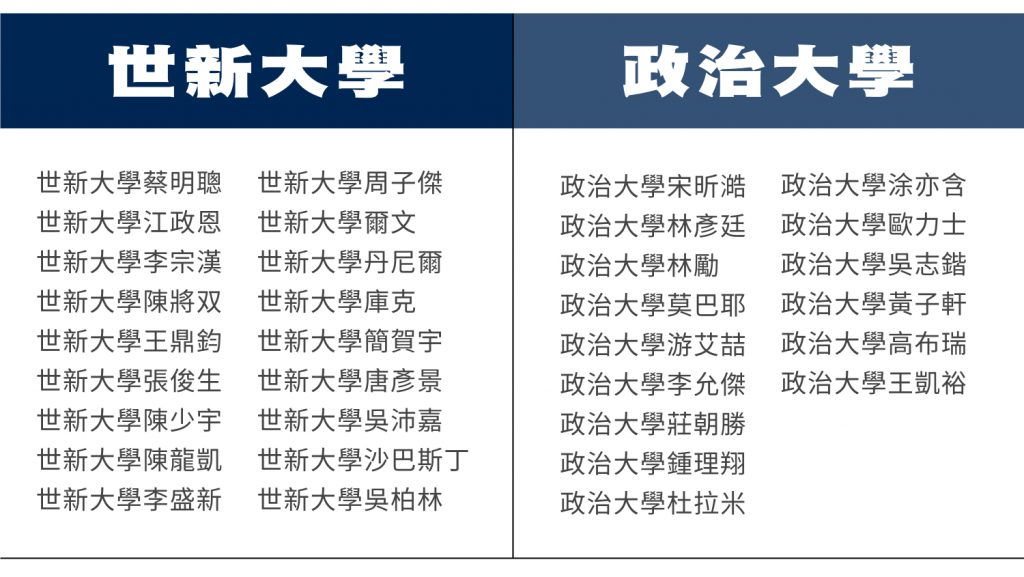 世新大學

世新大學蔡明聰
世新大學江政恩
世新大學李宗漢
世新大學陳將双
世新大學王鼎鈞
世新大學張俊生
世新大學陳少宇
世新大學陳龍凱
世新大學李盛新

世新大學周子傑
世新大學爾文
世新大學丹尼爾
世新大學庫克
世新大學簡賀宇
世新大學唐彥景
世新大學吳沛嘉
世新大學沙巴斯丁
世新大學吳柏林

政治大學

政治大學宋昕澔
政治大學林彥廷
政治大學林勵
政治大學莫巴耶
政治大學游艾喆
政治大學李允傑
政治大學莊朝勝
政治大學鍾理翔
政治大學杜拉米

政治大學涂亦含
政治大學歐力士
政治大學吳志鍇
政治大學黃子軒
政治大學高布瑞
政治大學王凱裕